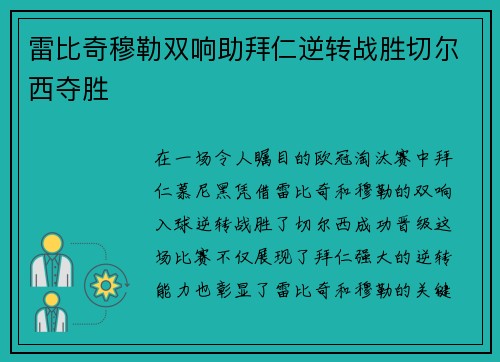 雷比奇穆勒双响助拜仁逆转战胜切尔西夺胜

在一场令人瞩目的欧冠淘汰赛中拜仁慕尼黑凭借雷比奇和穆勒的双响入球逆转战胜了切尔西成功晋级这场比赛不仅展现了拜仁强大的逆转能力也彰显了雷比奇和穆勒的关键